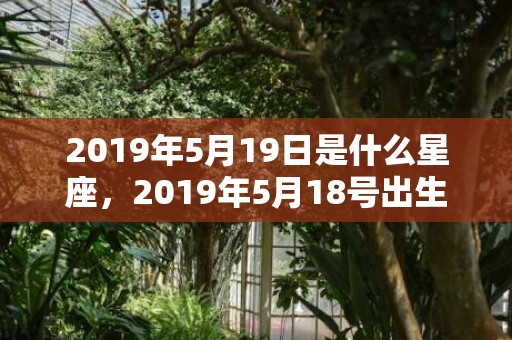 2019年5月19日是什么星座，2019年5月18号出生